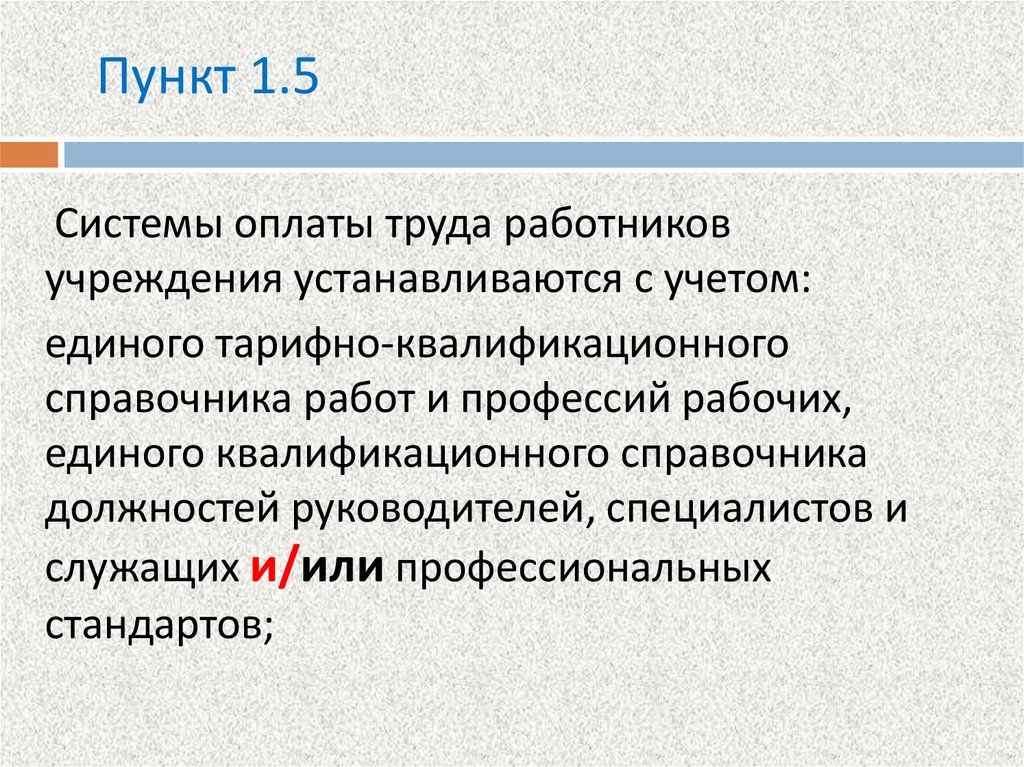 Пункт 1.5

Системы оплаты труда работников учреждения устанавливаются с учетом:

единого тарифно-квалификационного справочника работ и профессий рабочих, единого квалификационного справочника должностей руководителей, специалистов и служащих и/или профессиональных стандартов;